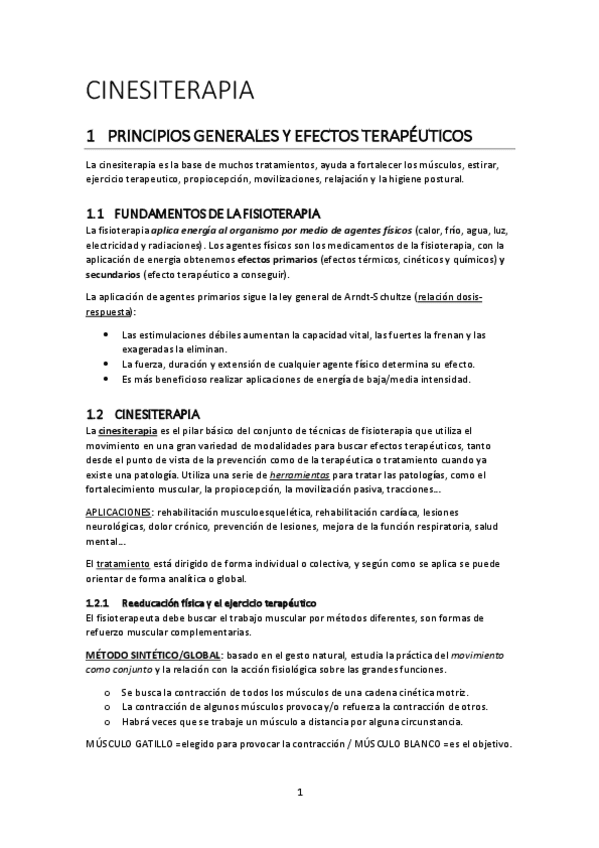 CINESITERAPIA

1 PRINCIPIOS GENERALES Y EFECTOS TERAPÉUTICOS

La cinesiterapia es la base de muchos tratamientos, ayuda a fortalecer los músculos, estirar, ejercicio terapeutico, propiocepción, movilizaciones, relajación y la higiene postural.

1.1 FUNDAMENTOS DE LA FISIOTERAPIA

La fisioterapia aplica energía al organismo por medio de agentes físicos (calor, frío, agua, luz, electricidad y radiaciones). Los agentes físicos son los medicamentos de la fisioterapia, con la aplicación de energía obtenemos efectos primarios (efectos térmicos, cinéticos y químicos) y secundarios (efecto terapéutico a conseguir).

La aplicación de agentes primarios sigue la ley general de Arndt-Schultze (relación dosis-respuesta):

• Las estimulaciones débiles aumentan la capacidad vital, las fuertes la frenan y las exageradas la eliminan.
• La fuerza, duración y extensión de cualquier agente físico determina su efecto.
• Es más beneficioso realizar aplicaciones de energía de baja/media intensidad.

1.2 CINESITERAPIA

La cinesiterapia es el pilar básico del conjunto de técnicas de fisioterapia que utiliza el movimiento en una gran variedad de modalidades para buscar efectos terapéuticos, tanto desde el punto de vista de la prevención como de la terapéutica o tratamiento cuando ya existe una patología. Utiliza una serie de herramientas para tratar las patologías, como el fortalecimiento muscular, la propiocepción, la movilización pasiva, tracciones...

APLICACIONES: rehabilitación musculoesquelética, rehabilitación cardíaca, lesiones neurológicas, dolor crónico, prevención de lesiones, mejora de la función respiratoria, salud mental...

El tratamiento está dirigido de forma individual o colectiva, y según como se aplica se puede orientar de forma analítica o global.

1.2.1 Reeducación física y el ejercicio terapéutico

El fisioterapeuta debe buscar el trabajo muscular por métodos diferentes, son formas de refuerzo muscular complementarias.

MÉTODO SINTÉTICO/GLOBAL: basado en el gesto natural, estudia la práctica del movimiento como conjunto y la relación con la acción fisiológica sobre las grandes funciones.

o Se busca la contracción de todos los músculos de una cadena cinética motriz.
o La contracción de algunos músculos provoca y/o refuerza la contracción de otros.
o Habrá veces que se trabaje un músculo a distancia por alguna circunstancia.

MÚSCULO GATILLO = elegido para provocar la contracción / MÚSCULO BLANCO = es el objetivo.

1